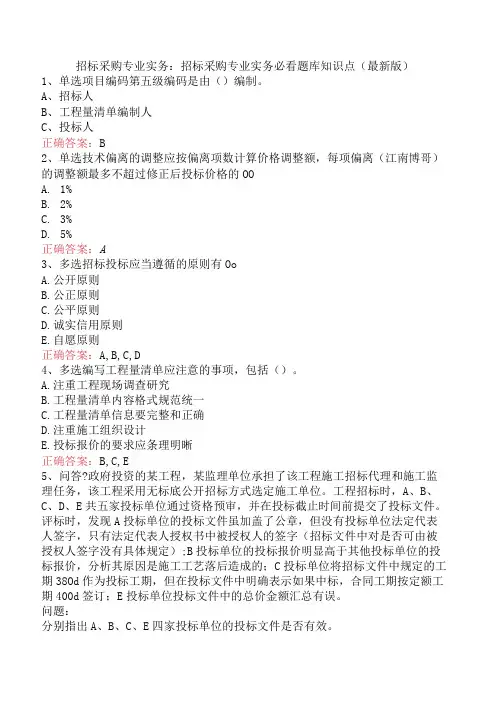 招标采购专业实务：招标采购专业实务必看题库知识点（最新版）
1、单选项目编码第五级编码是由（）编制。
A、招标人
B、工程量清单编制人
C、投标人
正确答案：B
2、单选技术偏离的调整应按偏离项数计算价格调整额，每项偏离（江南博哥）的调整额最多不超过修正后投标价格的00
A. 1%
B. 2%
C. 3%
D. 5%
正确答案：A
3、多选招标投标应当遵循的原则有0o
A.公开原则
B.公正原则
C.公平原则
D.诚实信用原则
E.自愿原则
正确答案：A,B,C,D
4、多选编写工程量清单应注意的事项，包括（）。
A.注重工程现场调查研究
B.工程量清单内容格式规范统一
C.工程量清单信息要完整和正确
D.注重施工组织设计
E.投标报价的要求应条理明晰
正确答案：B,C,E
5、问答?政府投资的某工程，某监理单位承担了该工程施工招标代理和施工监理任务，该工程采用无标底公开招标方式选定施工单位。工程招标时，A、B、C、D、E共五家投标单位通过资格预审，并在投标截止时间前提交了投标文件。评标时，发现A投标单位的投标文件虽加盖了公章，但没有投标单位法定代表人签字，只有法定代表人授权书中被授权人的签字（招标文件中对是否可由被授权人签字没有具体规定）;B投标单位的投标报价明显高于其他投标单位的投标报价，分析其原因是施工工艺落后造成的；C投标单位将招标文件中规定的工期380d作为投标工期，但在投标文件中明确表示如果中标，合同工期按定额工期400d签订；E投标单位投标文件中的总价金额汇总有误。
问题：
分别指出A、B、C、E四家投标单位的投标文件是否有效。